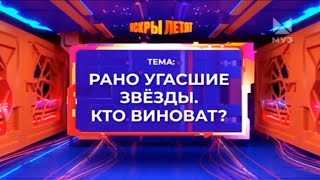 ИСКРЫ ЛЕТЯТ

МУЗ

ТЕМА:
РАНО УГАСШИЕ ЗВЁЗДЫ. КТО ВИНОВАТ?